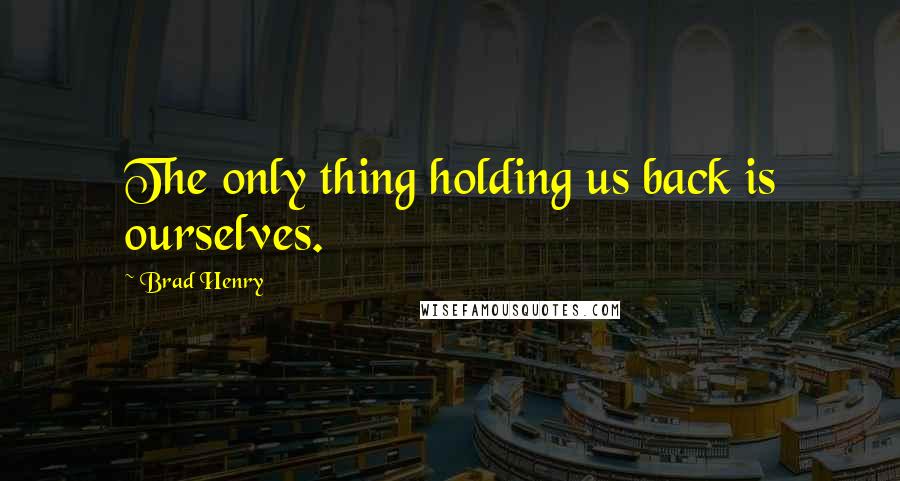 The only thing holding us back is ourselves.

~ Brad Henry

WISEFAMOUSQUOTES.COM